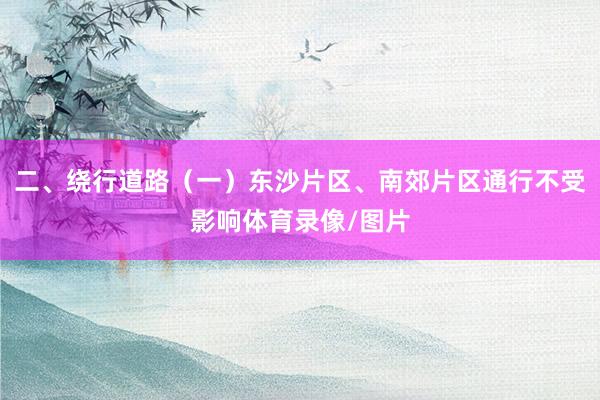 二、绕行道路（一）东沙片区、南郊片区通行不受影响体育录像/图片